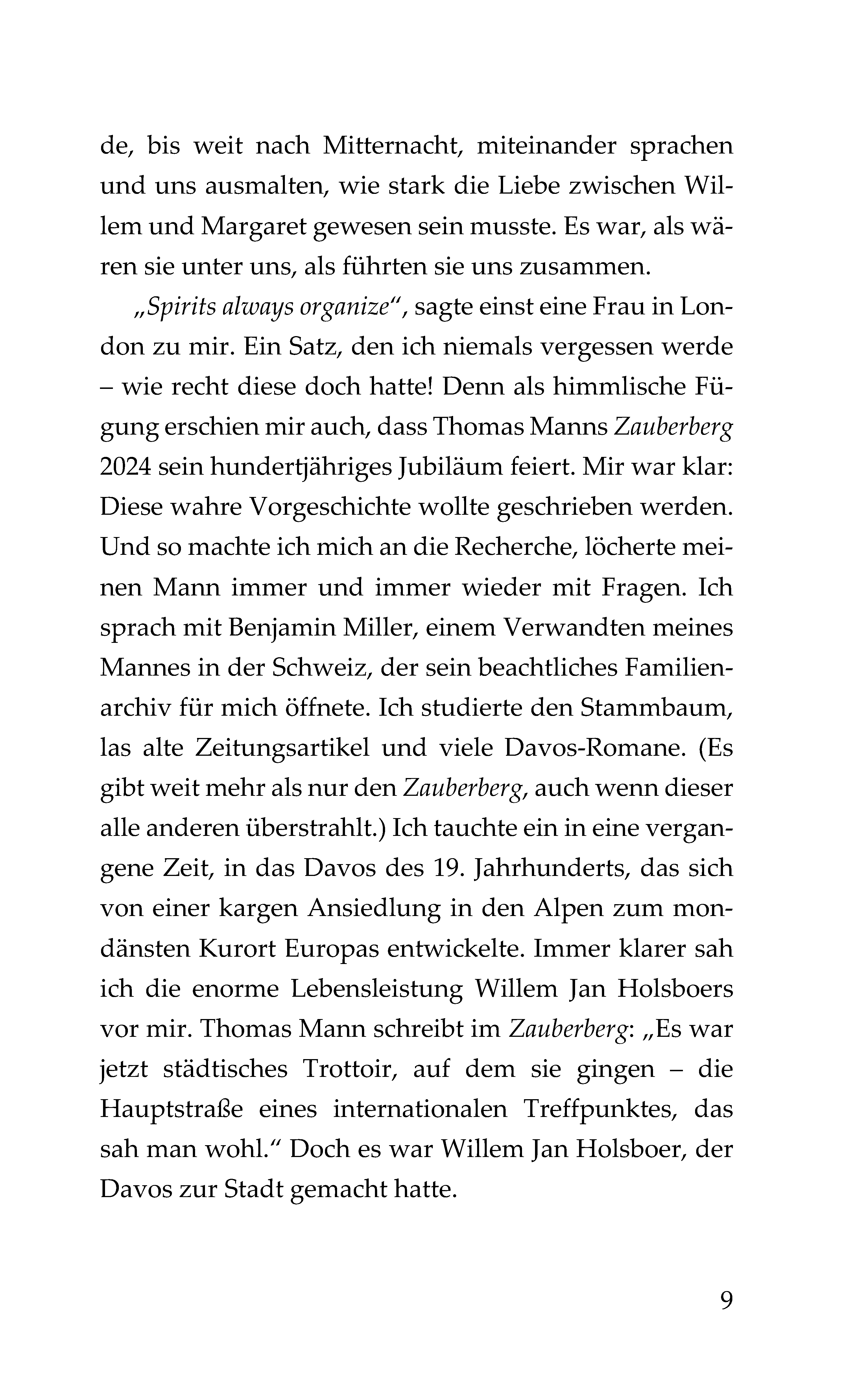 de, bis weit nach Mitternacht, miteinander sprachen und uns ausmalten, wie stark die Liebe zwischen Willem und Margaret gewesen sein musste. Es war, als wären sie unter uns, als führten sie uns zusammen.

„Spirits always organize“, sagte einst eine Frau in London zu mir. Ein Satz, den ich niemals vergessen werde – wie recht diese doch hatte! Denn als himmlische Fügung erschien mir auch, dass Thomas Manns Zauberberg 2024 sein hundertjähriges Jubiläum feiert. Mir war klar: Diese wahre Vorgeschichte wollte geschrieben werden. Und so machte ich mich an die Recherche, löcherte meinen Mann immer und immer wieder mit Fragen. Ich sprach mit Benjamin Miller, einem Verwandten meines Mannes in der Schweiz, der sein beachtliches Familienarchiv für mich öffnete. Ich studierte den Stammbaum, las alte Zeitungsartikel und viele Davos-Romane. (Es gibt weit mehr als nur den Zauberberg, auch wenn dieser alle anderen überstrahlt.) Ich tauchte ein in eine vergangene Zeit, in das Davos des 19. Jahrhunderts, das sich von einer kargen Ansiedlung in den Alpen zum mondänsten Kurort Europas entwickelte. Immer klarer sah ich die enorme Lebensleistung Willem Jan Holsboers vor mir. Thomas Mann schreibt im Zauberberg: „Es war jetzt städtisches Trottoir, auf dem sie gingen – die Hauptstraße eines internationalen Treffpunktes, das sah man wohl.“ Doch es war Willem Jan Holsboer, der Davos zur Stadt gemacht hatte.

9